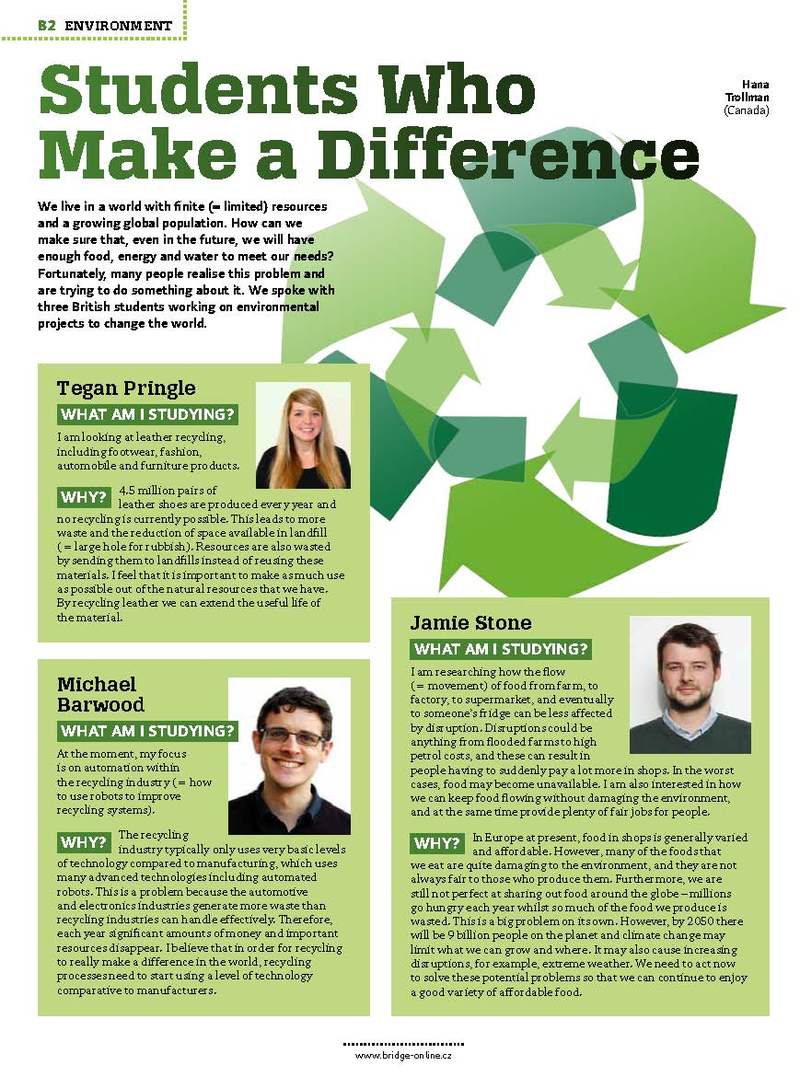 B2 ENVIRONMENT

Students Who Make a Difference

Hana Trollman (Canada)

We live in a world with finite (= limited) resources and a growing global population. How can we make sure that, even in the future, we will have enough food, energy and water to meet our needs? Fortunately, many people realise this problem and are trying to do something about it. We spoke with three British students working on environmental projects to change the world.

Tegan Pringle

WHAT AM I STUDYING?

I am looking at leather recycling, including footwear, fashion, automobile and furniture products.

WHY? 4.5 million pairs of leather shoes are produced every year and no recycling is currently possible. This leads to more waste and the reduction of space available in landfill (= large hole for rubbish). Resources are also wasted by sending them to landfills instead of reusing these materials. I feel that it is important to make as much use as possible out of the natural resources that we have. By recycling leather we can extend the useful life of the material.

Michael Barwood

WHAT AM I STUDYING?

At the moment, my focus is on automation within the recycling industry (= how to use robots to improve recycling systems).

WHY? The recycling industry typically only uses very basic levels of technology compared to manufacturing, which uses many advanced technologies including automated robots. This is a problem because the automotive and electronics industries generate more waste than recycling industries can handle effectively. Therefore, each year significant amounts of money and important resources disappear. I believe that in order for recycling to really make a difference in the world, recycling processes need to start using a level of technology comparative to manufacturers.

Jamie Stone

WHAT AM I STUDYING?

I am researching how the flow (= movement) of food from farm, to factory, to supermarket, and eventually to someone's fridge can be less affected by disruption. Disruptions could be anything from flooded farms to high petrol costs, and these can result in people having to suddenly pay a lot more in shops. In the worst cases, food may become unavailable. I am also interested in how we can keep food flowing without damaging the environment, and at the same time provide plenty of fair jobs for people.

WHY? In Europe at present, food in shops is generally varied and affordable. However, many of the foods that we eat are quite damaging to the environment, and they are not always fair to those who produce them. Furthermore, we are still not perfect at sharing out food around the globe – millions go hungry each year whilst so much of the food we produce is wasted. This is a big problem on its own. However, by 2050 there will be 9 billion people on the planet and climate change may limit what we can grow and where. It may also cause increasing disruptions, for example, extreme weather. We need to act now to solve these potential problems so that we can continue to enjoy a good variety of affordable food.

www.bridge-online.cz